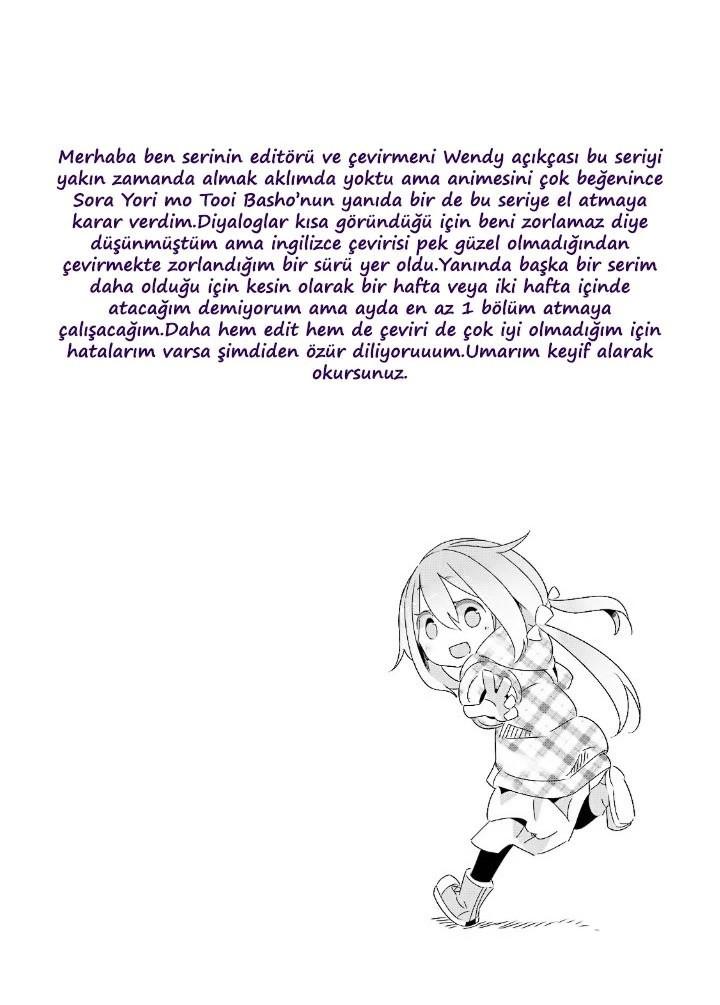 Merhaba ben serinin editörü ve çevirmeni Wendy açıkçası bu seriyi yakın zamanda almak aklımda yoktu ama animesini çok beğenince Sora Yori mo Tooi Basho'nun yanıda bir de bu seriye el atmaya karar verdim.Diyaloglar kısa göründüğü için beni zorlamaz diye düşünmüştüm ama ingilizce çevirisi pek güzel olmadığından çevirmekte zorlandığım bir sürü yer oldu.Yanında başka bir serim daha olduğu için kesin olarak bir hafta veya iki hafta içinde atacağım demiyorum ama ayda en az 1 bölüm atmaya çalışacağım.Daha hem edit hem de çeviri de çok iyi olmadığım için hatalarım varsa şimdiden özür diliyoruuum.Umarım keyif alarak okursunuz.